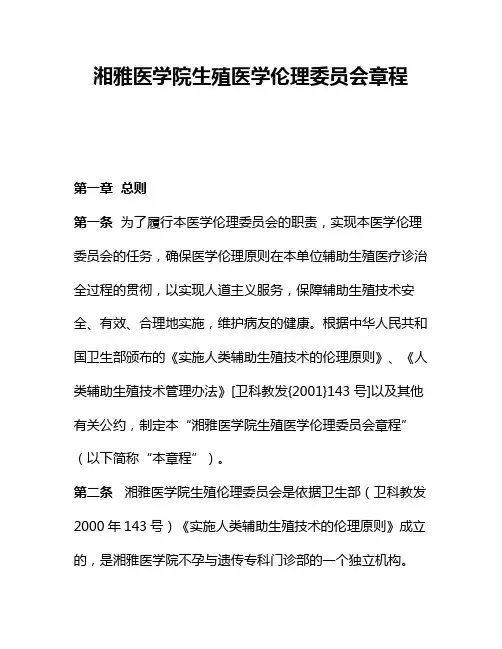 湘雅医学院生殖医学伦理委员会章程

第一章 总则

第一条 为了履行本医学伦理委员会的职责，实现本医学伦理委员会的任务，确保医学伦理原则在本单位辅助生殖医疗诊治全过程的贯彻，以实现人道主义服务，保障辅助生殖技术安全、有效、合理地实施，维护病友的健康。根据中华人民共和国卫生部颁布的《实施人类辅助生殖技术的伦理原则》、《人类辅助生殖技术管理办法》[卫科教发{2001}143 号]以及其他有关公约，制定本“湘雅医学院生殖医学伦理委员会章程”（以下简称“本章程”）。

第二条 湘雅医学院生殖伦理委员会是依据卫生部（卫科教发 2000 年 143 号）《实施人类辅助生殖技术的伦理原则》成立的，是湘雅医学院不孕与遗传专科门诊部的一个独立机构。